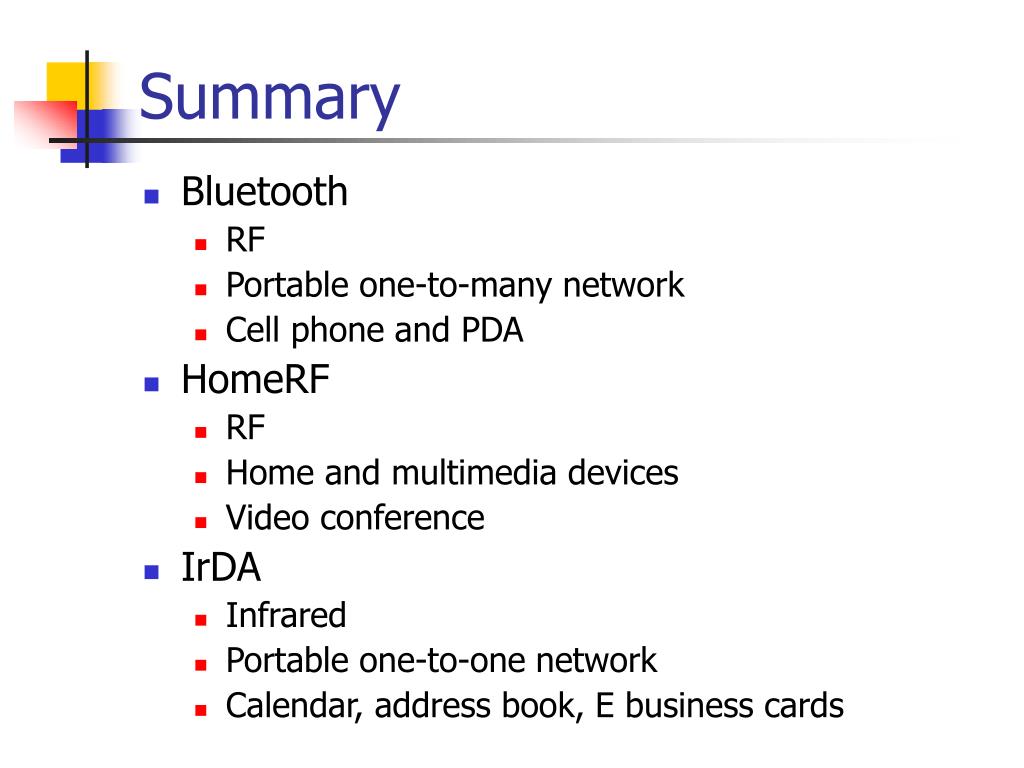 Summary

- Bluetooth
  - RF
  - Portable one-to-many network
  - Cell phone and PDA
- HomeRF
  - RF
  - Home and multimedia devices
  - Video conference
- IrDA
  - Infrared
  - Portable one-to-one network
  - Calendar, address book, E business cards